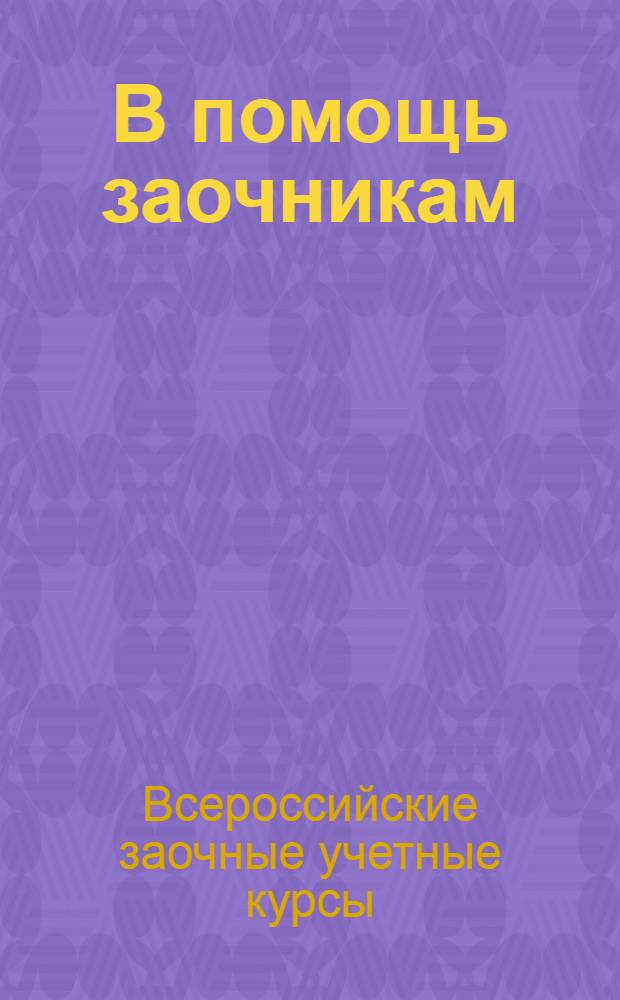 В помощь заочникам

Всероссийские заочные учетные курсы